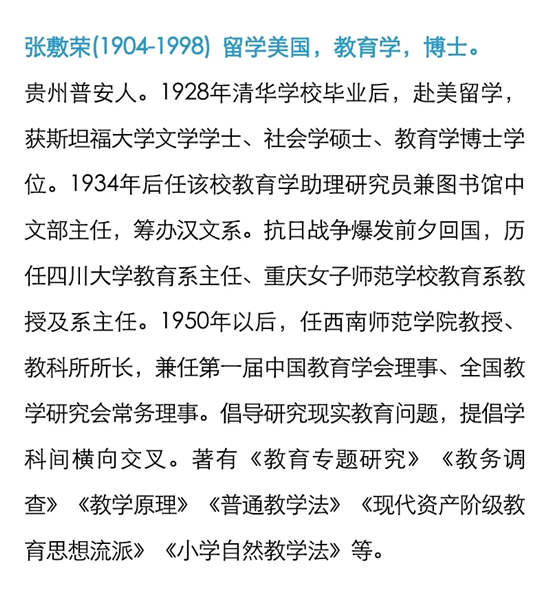 张敷荣(1904-1998) 留学美国，教育学，博士。

贵州普安人。1928年清华学校毕业后，赴美留学，获斯坦福大学文学学士、社会学硕士、教育学博士学位。1934年后任该校教育学助理研究员兼图书馆中文部主任，筹办汉文系。抗日战争爆发前夕回国，历任四川大学教育系主任、重庆女子师范学校教育系教授及系主任。1950年以后，任西南师范学院教授、教科所所长，兼任第一届中国教育学会理事、全国教学研究会常务理事。倡导研究现实教育问题，提倡学科间横向交叉。著有《教育专题研究》《教务调查》《教学原理》《普通教学法》《现代资产阶级教育思想流派》《小学自然教学法》等。